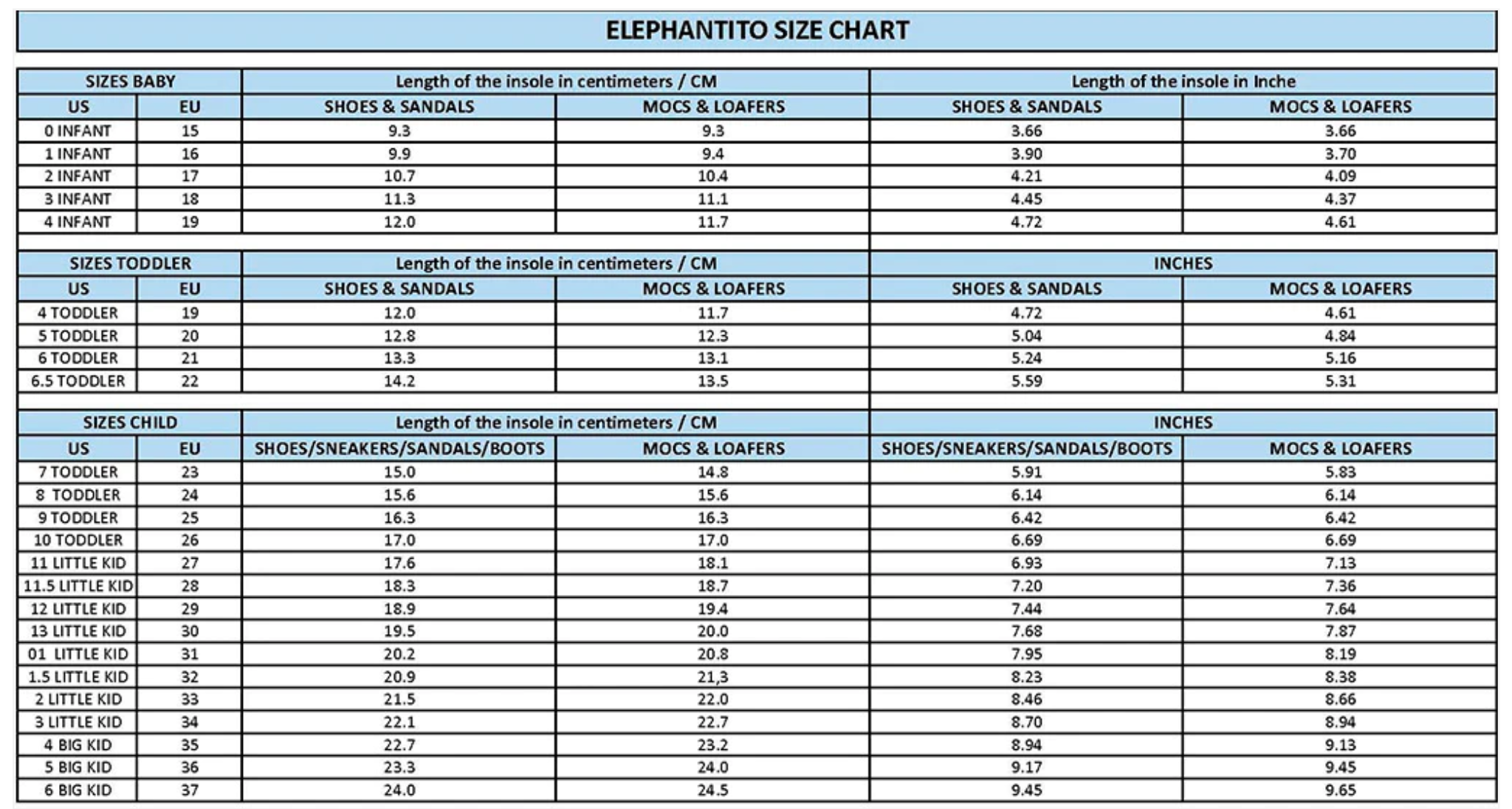 ELEPHANTITO SIZE CHART

| SIZES BABY | | Length of the insole in centimeters / CM | | Length of the insole in Inche | |
|---|---|---|---|---|---|
| US | EU | SHOES & SANDALS | MOCS & LOAFERS | SHOES & SANDALS | MOCS & LOAFERS |
| 0 INFANT | 15 | 9.3 | 9.3 | 3.66 | 3.66 |
| 1 INFANT | 16 | 9.9 | 9.4 | 3.90 | 3.70 |
| 2 INFANT | 17 | 10.7 | 10.4 | 4.21 | 4.09 |
| 3 INFANT | 18 | 11.3 | 11.1 | 4.45 | 4.37 |
| 4 INFANT | 19 | 12.0 | 11.7 | 4.72 | 4.61 |

| SIZES TODDLER | | Length of the insole in centimeters / CM | | INCHES | |
|---|---|---|---|---|---|
| US | EU | SHOES & SANDALS | MOCS & LOAFERS | SHOES & SANDALS | MOCS & LOAFERS |
| 4 TODDLER | 19 | 12.0 | 11.7 | 4.72 | 4.61 |
| 5 TODDLER | 20 | 12.8 | 12.3 | 5.04 | 4.84 |
| 6 TODDLER | 21 | 13.3 | 13.1 | 5.24 | 5.16 |
| 6.5 TODDLER | 22 | 14.2 | 13.5 | 5.59 | 5.31 |

| SIZES CHILD | | Length of the insole in centimeters / CM | | INCHES | |
|---|---|---|---|---|---|
| US | EU | SHOES/SNEAKERS/SANDALS/BOOTS | MOCS & LOAFERS | SHOES/SNEAKERS/SANDALS/BOOTS | MOCS & LOAFERS |
| 7 TODDLER | 23 | 15.0 | 14.8 | 5.91 | 5.83 |
| 8 TODDLER | 24 | 15.6 | 15.6 | 6.14 | 6.14 |
| 9 TODDLER | 25 | 16.3 | 16.3 | 6.42 | 6.42 |
| 10 TODDLER | 26 | 17.0 | 17.0 | 6.69 | 6.69 |
| 11 LITTLE KID | 27 | 17.6 | 18.1 | 6.93 | 7.13 |
| 11.5 LITTLE KID | 28 | 18.3 | 18.7 | 7.20 | 7.36 |
| 12 LITTLE KID | 29 | 18.9 | 19.4 | 7.44 | 7.64 |
| 13 LITTLE KID | 30 | 19.5 | 20.0 | 7.68 | 7.87 |
| 01 LITTLE KID | 31 | 20.2 | 20.8 | 7.95 | 8.19 |
| 1.5 LITTLE KID | 32 | 20.9 | 21,3 | 8.23 | 8.38 |
| 2 LITTLE KID | 33 | 21.5 | 22.0 | 8.46 | 8.66 |
| 3 LITTLE KID | 34 | 22.1 | 22.7 | 8.70 | 8.94 |
| 4 BIG KID | 35 | 22.7 | 23.2 | 8.94 | 9.13 |
| 5 BIG KID | 36 | 23.3 | 24.0 | 9.17 | 9.45 |
| 6 BIG KID | 37 | 24.0 | 24.5 | 9.45 | 9.65 |